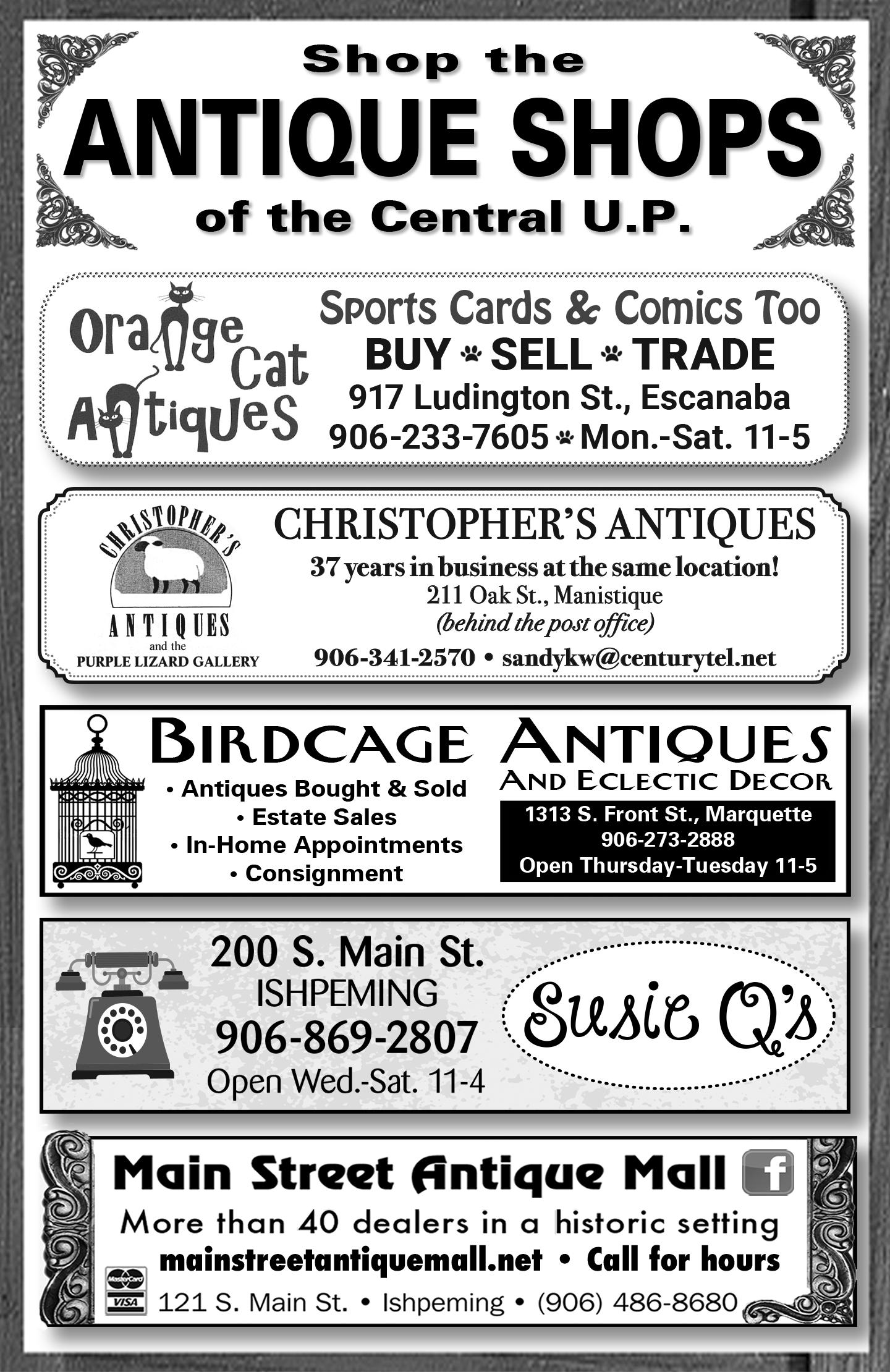 Shop the
ANTIQUE SHOPS
of the Central U.P.

Orange Cat Antiques

Sports Cards & Comics Too
BUY SELL TRADE
917 Ludington St., Escanaba
906-233-7605 Mon.-Sat. 11-5

CHRISTOPHER'S ANTIQUES and the PURPLE LIZARD GALLERY

CHRISTOPHER'S ANTIQUES
37 years in business at the same location!
211 Oak St., Manistique
(behind the post office)
906-341-2570 • sandykw@centurytel.net

BIRDCAGE ANTIQUES
AND ECLECTIC DECOR
• Antiques Bought & Sold
• Estate Sales
• In-Home Appointments
• Consignment
1313 S. Front St., Marquette
906-273-2888
Open Thursday-Tuesday 11-5

200 S. Main St.
ISHPEMING
906-869-2807
Open Wed.-Sat. 11-4
Susie Q's

Main Street Antique Mall f
More than 40 dealers in a historic setting
mainstreetantiquemall.net • Call for hours
MasterCard VISA 121 S. Main St. • Ishpeming • (906) 486-8680